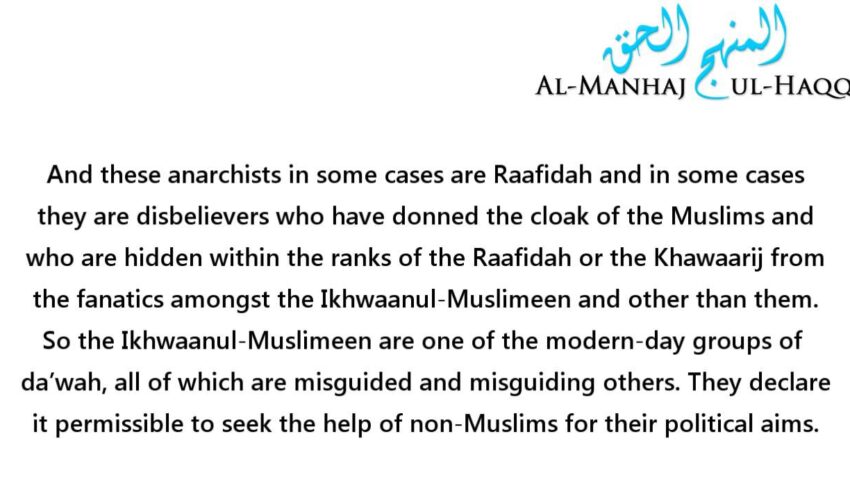 المنهج الحق
AL-MANHAJ UL-HAQQ

And these anarchists in some cases are Raafidah and in some cases they are disbelievers who have donned the cloak of the Muslims and who are hidden within the ranks of the Raafidah or the Khawaarij from the fanatics amongst the Ikhwaanul-Muslimeen and other than them. So the Ikhwaanul-Muslimeen are one of the modern-day groups of da'wah, all of which are misguided and misguiding others. They declare it permissible to seek the help of non-Muslims for their political aims.